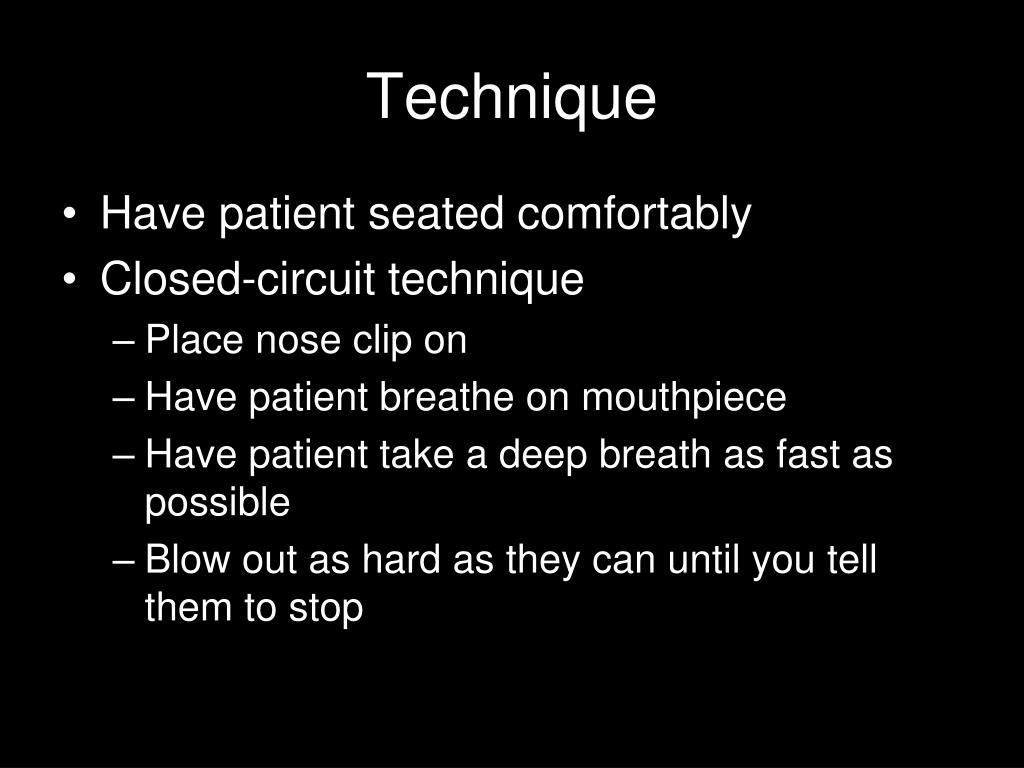 Technique

• Have patient seated comfortably
• Closed-circuit technique
– Place nose clip on
– Have patient breathe on mouthpiece
– Have patient take a deep breath as fast as possible
– Blow out as hard as they can until you tell them to stop